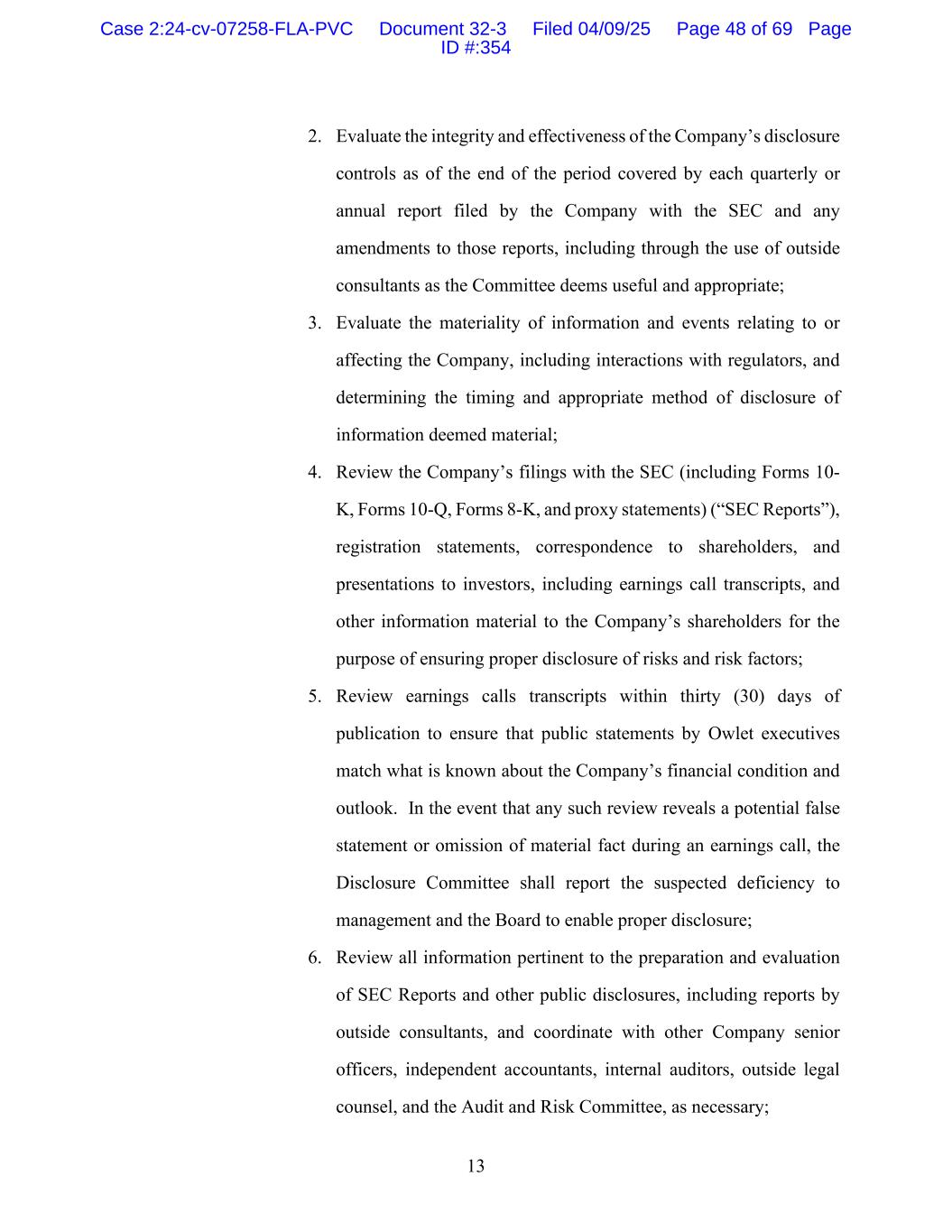 Case 2:24-cv-07258-FLA-PVC Document 32-3 Filed 04/09/25 Page 48 of 69 Page ID #:354

2. Evaluate the integrity and effectiveness of the Company’s disclosure controls as of the end of the period covered by each quarterly or annual report filed by the Company with the SEC and any amendments to those reports, including through the use of outside consultants as the Committee deems useful and appropriate;

3. Evaluate the materiality of information and events relating to or affecting the Company, including interactions with regulators, and determining the timing and appropriate method of disclosure of information deemed material;

4. Review the Company’s filings with the SEC (including Forms 10-K, Forms 10-Q, Forms 8-K, and proxy statements) (“SEC Reports”), registration statements, correspondence to shareholders, and presentations to investors, including earnings call transcripts, and other information material to the Company’s shareholders for the purpose of ensuring proper disclosure of risks and risk factors;

5. Review earnings calls transcripts within thirty (30) days of publication to ensure that public statements by Owlet executives match what is known about the Company’s financial condition and outlook. In the event that any such review reveals a potential false statement or omission of material fact during an earnings call, the Disclosure Committee shall report the suspected deficiency to management and the Board to enable proper disclosure;

6. Review all information pertinent to the preparation and evaluation of SEC Reports and other public disclosures, including reports by outside consultants, and coordinate with other Company senior officers, independent accountants, internal auditors, outside legal counsel, and the Audit and Risk Committee, as necessary;

13